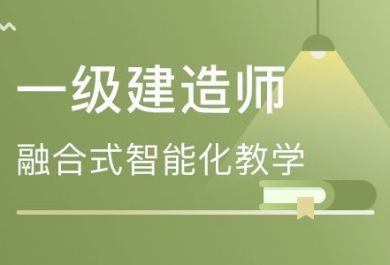 一级建造师

融合式智能化教学